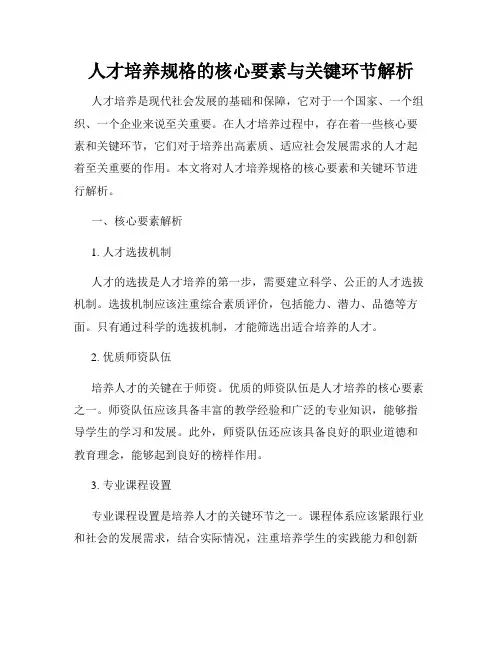 人才培养规格的核心要素与关键环节解析

人才培养是现代社会发展的基础和保障，它对于一个国家、一个组织、一个企业来说至关重要。在人才培养过程中，存在着一些核心要素和关键环节，它们对于培养出高素质、适应社会发展需求的人才起着至关重要的作用。本文将对人才培养规格的核心要素和关键环节进行解析。

一、核心要素解析

1. 人才选拔机制

人才的选拔是人才培养的第一步，需要建立科学、公正的人才选拔机制。选拔机制应该注重综合素质评价，包括能力、潜力、品德等方面。只有通过科学的选拔机制，才能筛选出适合培养的人才。

2. 优质师资队伍

培养人才的关键在于师资。优质的师资队伍是人才培养的核心要素之一。师资队伍应该具备丰富的教学经验和广泛的专业知识，能够指导学生的学习和发展。此外，师资队伍还应该具备良好的职业道德和教育理念，能够起到良好的榜样作用。

3. 专业课程设置

专业课程设置是培养人才的关键环节之一。课程体系应该紧跟行业和社会的发展需求，结合实际情况，注重培养学生的实践能力和创新